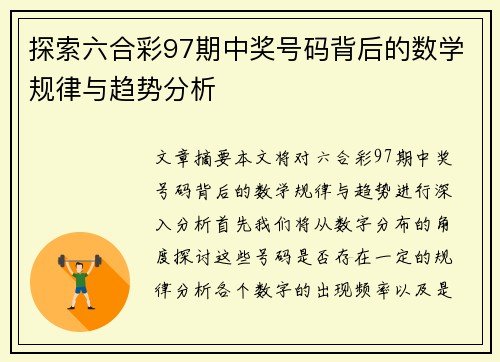 探索六合彩97期中奖号码背后的数学规律与趋势分析

文章摘要本文将对六合彩97期中奖号码背后的数学规律与趋势进行深入分析首先我们将从数字分布的角度探讨这些号码是否存在一定的规律分析各个数字的出现频率以及是